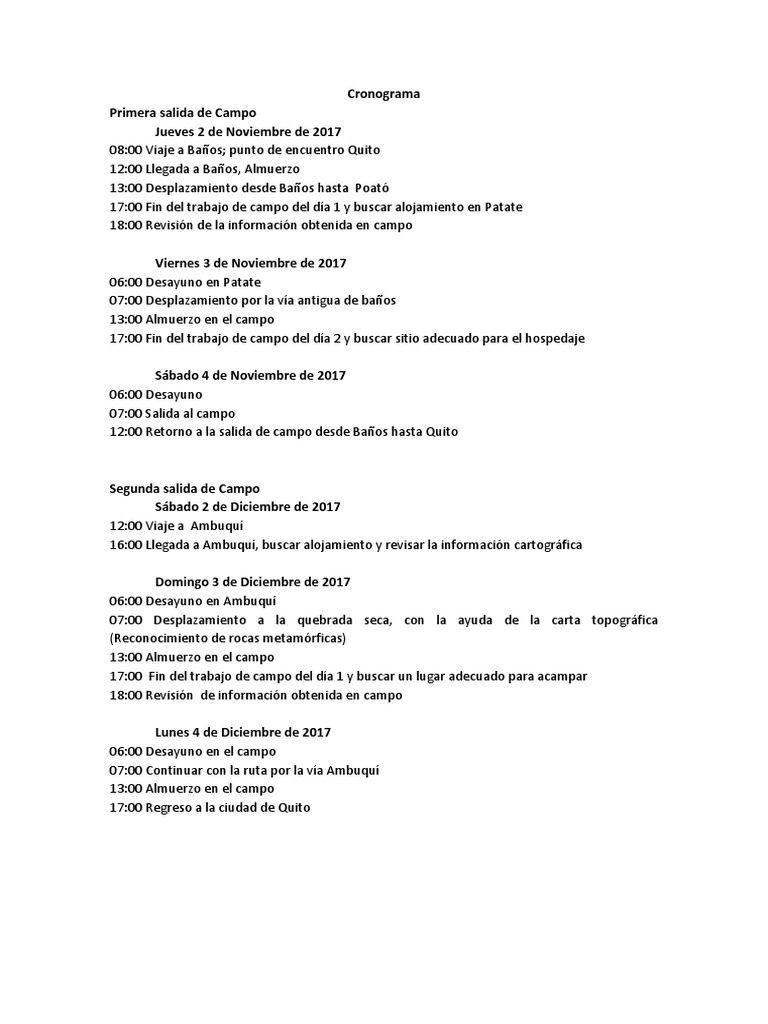 Cronograma

Primera salida de Campo

Jueves 2 de Noviembre de 2017

08:00 Viaje a Baños; punto de encuentro Quito
12:00 Llegada a Baños, Almuerzo
13:00 Desplazamiento desde Baños hasta Poató
17:00 Fin del trabajo de campo del día 1 y buscar alojamiento en Patate
18:00 Revisión de la información obtenida en campo

Viernes 3 de Noviembre de 2017

06:00 Desayuno en Patate
07:00 Desplazamiento por la vía antigua de baños
13:00 Almuerzo en el campo
17:00 Fin del trabajo de campo del día 2 y buscar sitio adecuado para el hospedaje

Sábado 4 de Noviembre de 2017

06:00 Desayuno
07:00 Salida al campo
12:00 Retorno a la salida de campo desde Baños hasta Quito

Segunda salida de Campo

Sábado 2 de Diciembre de 2017

12:00 Viaje a Ambuquí
16:00 Llegada a Ambuquí, buscar alojamiento y revisar la información cartográfica

Domingo 3 de Diciembre de 2017

06:00 Desayuno en Ambuquí
07:00 Desplazamiento a la quebrada seca, con la ayuda de la carta topográfica (Reconocimiento de rocas metamórficas)
13:00 Almuerzo en el campo
17:00 Fin del trabajo de campo del día 1 y buscar un lugar adecuado para acampar
18:00 Revisión de información obtenida en campo

Lunes 4 de Diciembre de 2017

06:00 Desayuno en el campo
07:00 Continuar con la ruta por la vía Ambuquí
13:00 Almuerzo en el campo
17:00 Regreso a la ciudad de Quito